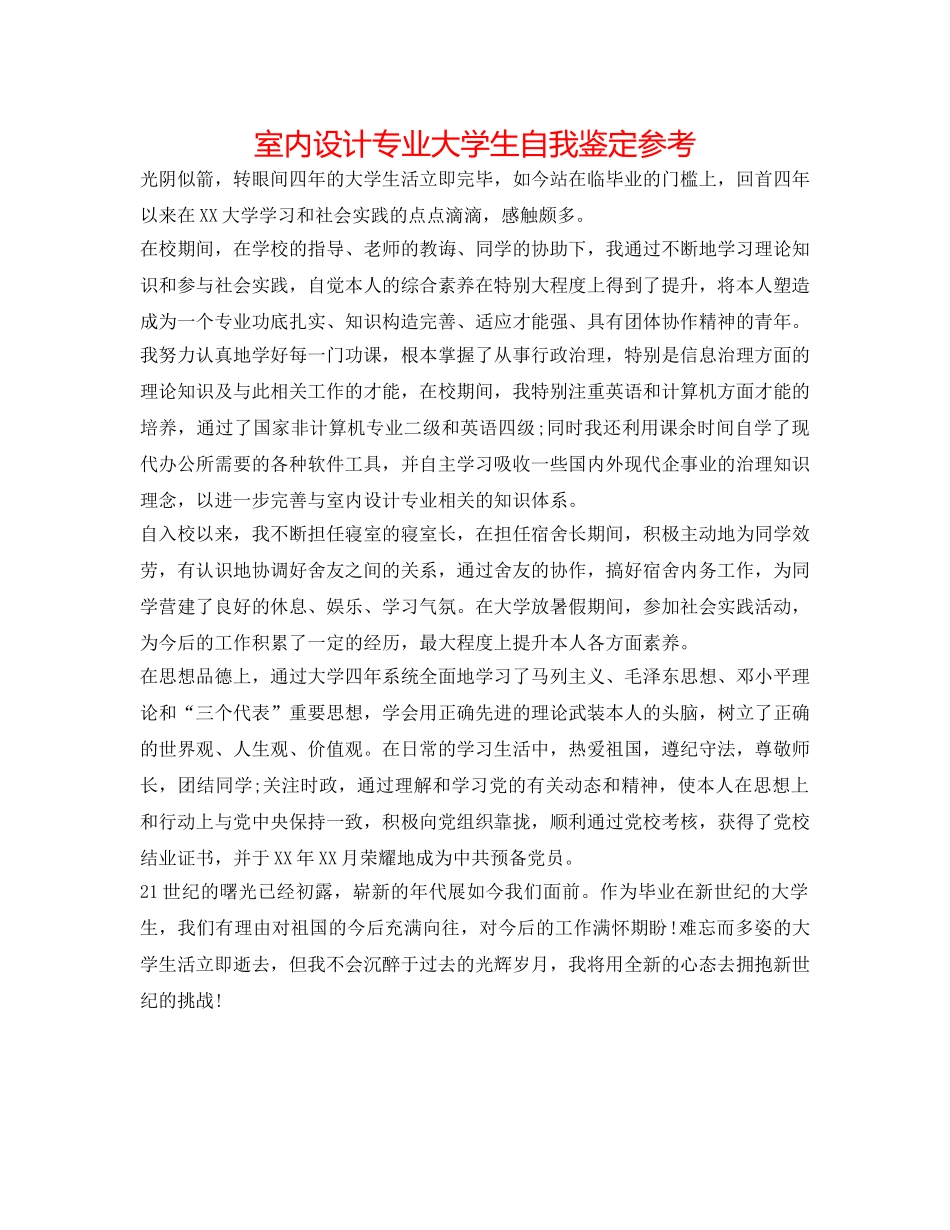 室内设计专业大学生自我鉴定参考

光阴似箭，转眼间四年的大学生活立即完毕，如今站在临毕业的门槛上，回首四年以来在XX大学学习和社会实践的点点滴滴，感触颇多。

在校期间，在学校的指导、老师的教诲、同学的协助下，我通过不断地学习理论知识和参与社会实践，自觉本人的综合素养在特别大程度上得到了提升，将本人塑造成为一个专业功底扎实、知识构造完善、适应才能强、具有团体协作精神的青年。

我努力认真地学好每一门功课，根本掌握了从事行政治理，特别是信息治理方面的理论知识及与此相关工作的才能，在校期间，我特别注重英语和计算机方面才能的培养，通过了国家非计算机专业二级和英语四级;同时我还利用课余时间自学了现代办公所需要的各种软件工具，并自主学习吸收一些国内外现代企事业的治理知识理念，以进一步完善与室内设计专业相关的知识体系。

自入校以来，我不断担任寝室的寝室长，在担任宿舍长期间，积极主动地为同学效劳，有认识地协调好舍友之间的关系，通过舍友的协作，搞好宿舍内务工作，为同学营建了良好的休息、娱乐、学习气氛。在大学放暑假期间，参加社会实践活动，为今后的工作积累了一定的经历，最大程度上提升本人各方面素养。

在思想品德上，通过大学四年系统全面地学习了马列主义、毛泽东思想、邓小平理论和“三个代表”重要思想，学会用正确先进的理论武装本人的头脑，树立了正确的世界观、人生观、价值观。在日常的学习生活中，热爱祖国，遵纪守法，尊敬师长，团结同学;关注时政，通过理解和学习党的有关动态和精神，使本人在思想上和行动上与党中央保持一致，积极向党组织靠拢，顺利通过党校考核，获得了党校结业证书，并于XX年XX月荣耀地成为中共预备党员。

21世纪的曙光已经初露，崭新的年代展如今我们面前。作为毕业在新世纪的大学生，我们有理由对祖国的今后充满向往，对今后的工作满怀期盼!难忘而多姿的大学生活立即逝去，但我不会沉醉于过去的光辉岁月，我将用全新的心态去拥抱新世纪的挑战!